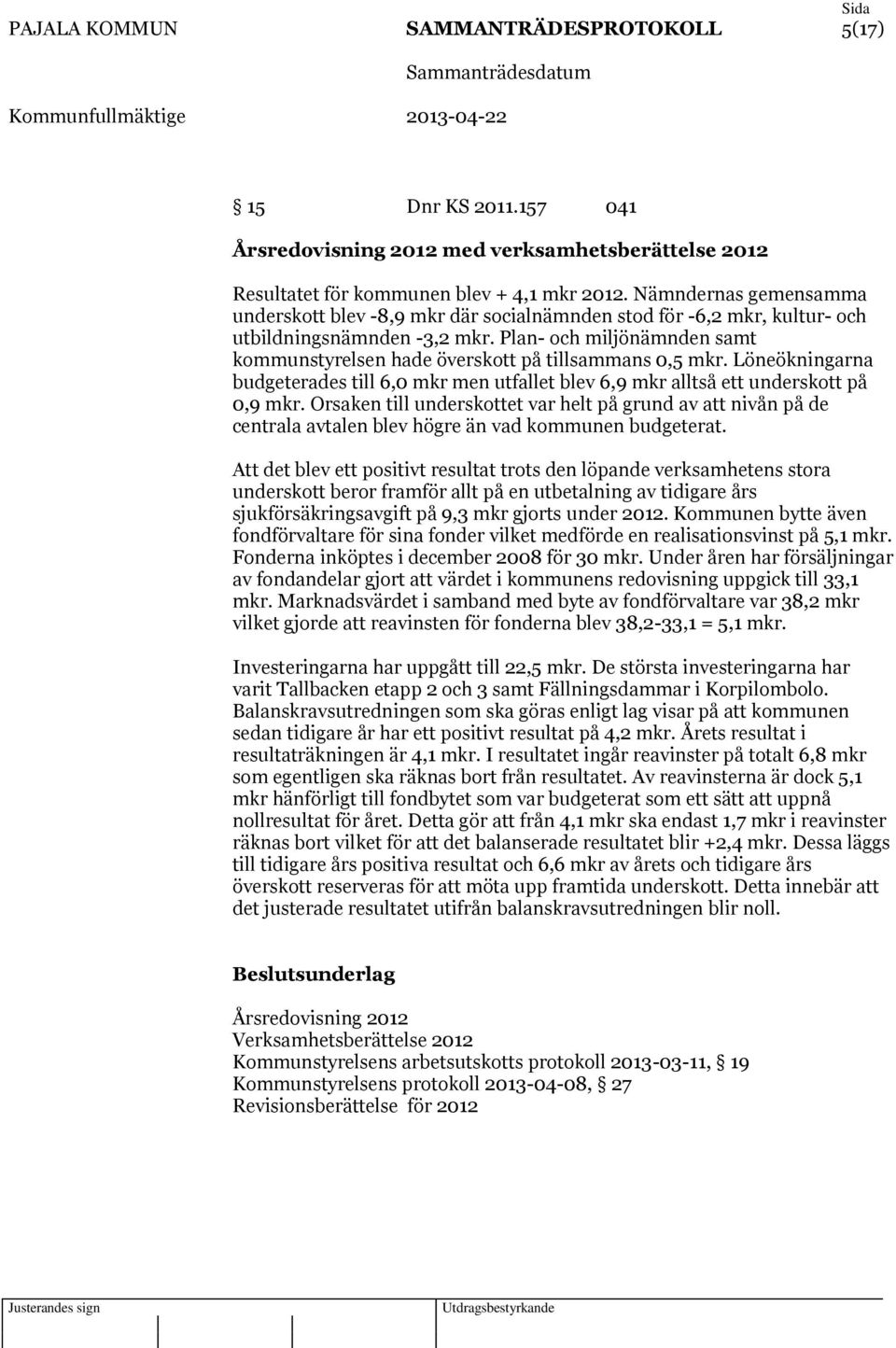 PAJALA KOMMUN SAMMANTRÄDESPROTOKOLL Sida 5(17)

Sammanträdesdatum

Kommunfullmäktige 2013-04-22

 15 Dnr KS 2011.157 041

Årsredovisning 2012 med verksamhetsberättelse 2012

Resultatet för kommunen blev + 4,1 mkr 2012. Nämndernas gemensamma underskott blev -8,9 mkr där socialnämnden stod för -6,2 mkr, kultur- och utbildningsnämnden -3,2 mkr. Plan- och miljönämnden samt kommunstyrelsen hade överskott på tillsammans 0,5 mkr. Löneökningarna budgeterades till 6,0 mkr men utfallet blev 6,9 mkr alltså ett underskott på 0,9 mkr. Orsaken till underskottet var helt på grund av att nivån på de centrala avtalen blev högre än vad kommunen budgeterat.

Att det blev ett positivt resultat trots den löpande verksamhetens stora underskott beror framför allt på en utbetalning av tidigare års sjukförsäkringsavgift på 9,3 mkr gjorts under 2012. Kommunen bytte även fondförvaltare för sina fonder vilket medförde en realisationsvinst på 5,1 mkr. Fonderna inköptes i december 2008 för 30 mkr. Under åren har försäljningar av fondandelar gjort att värdet i kommunens redovisning uppgick till 33,1 mkr. Marknadsvärdet i samband med byte av fondförvaltare var 38,2 mkr vilket gjorde att reavinsten för fonderna blev 38,2-33,1 = 5,1 mkr.

Investeringarna har uppgått till 22,5 mkr. De största investeringarna har varit Tallbacken etapp 2 och 3 samt Fällningsdammar i Korpilombolo. Balanskravsutredningen som ska göras enligt lag visar på att kommunen sedan tidigare år har ett positivt resultat på 4,2 mkr. Årets resultat i resultaträkningen är 4,1 mkr. I resultatet ingår reavinster på totalt 6,8 mkr som egentligen ska räknas bort från resultatet. Av reavinsterna är dock 5,1 mkr hänförligt till fondbytet som var budgeterat som ett sätt att uppnå nollresultat för året. Detta gör att från 4,1 mkr ska endast 1,7 mkr i reavinster räknas bort vilket för att det balanserade resultatet blir +2,4 mkr. Dessa läggs till tidigare års positiva resultat och 6,6 mkr av årets och tidigare års överskott reserveras för att möta upp framtida underskott. Detta innebär att det justerade resultatet utifrån balanskravsutredningen blir noll.

Beslutsunderlag

Årsredovisning 2012
Verksamhetsberättelse 2012
Kommunstyrelsens arbetsutskotts protokoll 2013-03-11,  19
Kommunstyrelsens protokoll 2013-04-08,  27
Revisionsberättelse för 2012

Justerandes sign Utdragsbestyrkande